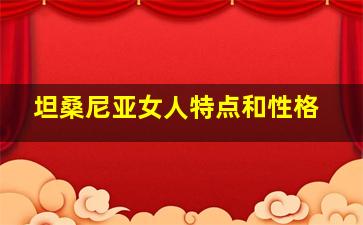 坦桑尼亚女人特点和性格